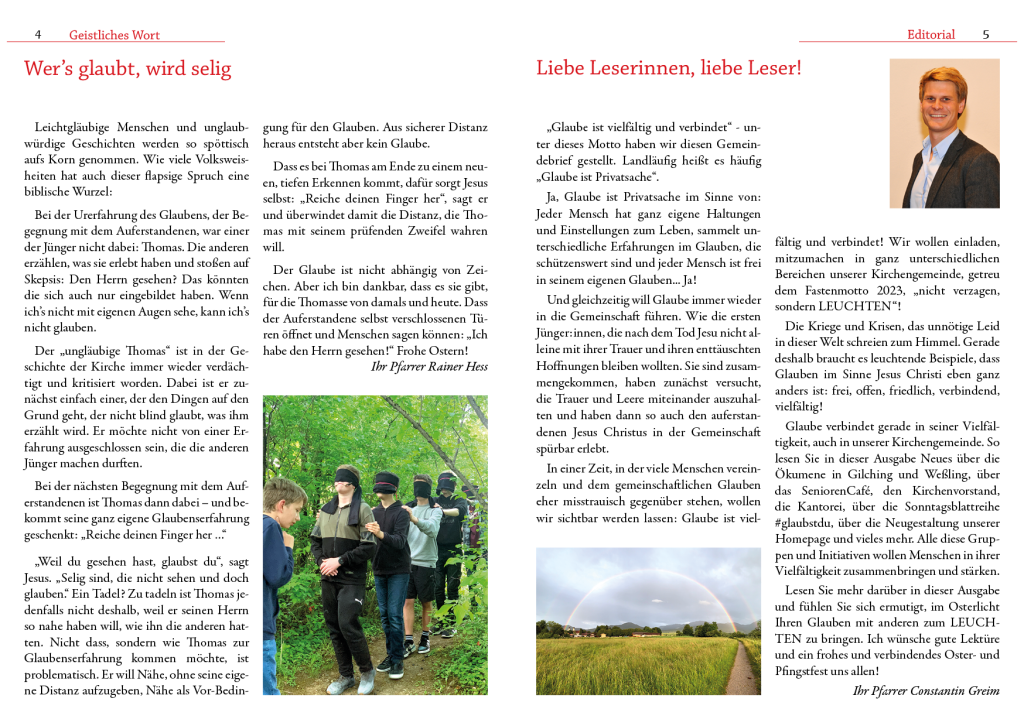 4 Geistliches Wort

Wer's glaubt, wird selig

Leichtgläubige Menschen und unglaubwürdige Geschichten werden so spöttisch aufs Korn genommen. Wie viele Volksweisheiten hat auch dieser flapsige Spruch eine biblische Wurzel:

Bei der Urerfahrung des Glaubens, der Begegnung mit dem Auferstandenen, war einer der Jünger nicht dabei: Thomas. Die anderen erzählen, was sie erlebt haben und stoßen auf Skepsis: Den Herrn gesehen? Das könnten die sich auch nur eingebildet haben. Wenn ich's nicht mit eigenen Augen sehe, kann ich's nicht glauben.

Der „ungläubige Thomas" ist in der Geschichte der Kirche immer wieder verdächtigt und kritisiert worden. Dabei ist er zunächst einfach einer, der den Dingen auf den Grund geht, der nicht blind glaubt, was ihm erzählt wird. Er möchte nicht von einer Erfahrung ausgeschlossen sein, die die anderen Jünger machen durften.

Bei der nächsten Begegnung mit dem Auferstandenen ist Thomas dann dabei – und bekommt seine ganz eigene Glaubenserfahrung geschenkt: „Reiche deinen Finger her ..."

„Weil du gesehen hast, glaubst du", sagt Jesus. „Selig sind, die nicht sehen und doch glauben." Ein Tadel? Zu tadeln ist Thomas jedenfalls nicht deshalb, weil er seinen Herrn so nahe haben will, wie ihn die anderen hatten. Nicht dass, sondern wie Thomas zur Glaubenserfahrung kommen möchte, ist problematisch. Er will Nähe, ohne seine eigene Distanz aufzugeben, Nähe als Vor-Bedingung für den Glauben. Aus sicherer Distanz heraus entsteht aber kein Glaube.

Dass es bei Thomas am Ende zu einem neuen, tiefen Erkennen kommt, dafür sorgt Jesus selbst: „Reiche deinen Finger her", sagt er und überwindet damit die Distanz, die Thomas mit seinem prüfenden Zweifel wahren will.

Der Glaube ist nicht abhängig von Zeichen. Aber ich bin dankbar, dass es sie gibt, für die Thomasse von damals und heute. Dass der Auferstandene selbst verschlossenen Türen öffnet und Menschen sagen können: „Ich habe den Herrn gesehen!" Frohe Ostern!

Ihr Pfarrer Rainer Hess

Editorial 5

Liebe Leserinnen, liebe Leser!

„Glaube ist vielfältig und verbindet" - unter dieses Motto haben wir diesen Gemeindebrief gestellt. Landläufig heißt es häufig „Glaube ist Privatsache".

Ja, Glaube ist Privatsache im Sinne von: Jeder Mensch hat ganz eigene Haltungen und Einstellungen zum Leben, sammelt unterschiedliche Erfahrungen im Glauben, die schützenswert sind und jeder Mensch ist frei in seinem eigenen Glauben... Ja!

Und gleichzeitig will Glaube immer wieder in die Gemeinschaft führen. Wie die ersten Jünger:innen, die nach dem Tod Jesu nicht alleine mit ihrer Trauer und ihren enttäuschten Hoffnungen bleiben wollten. Sie sind zusammengekommen, haben zunächst versucht, die Trauer und Leere miteinander auszuhalten und haben dann so auch den auferstandenen Jesus Christus in der Gemeinschaft spürbar erlebt.

In einer Zeit, in der viele Menschen vereinzeln und dem gemeinschaftlichen Glauben eher misstrauisch gegenüber stehen, wollen wir sichtbar werden lassen: Glaube ist vielfältig und verbindet! Wir wollen einladen, mitzumachen in ganz unterschiedlichen Bereichen unserer Kirchengemeinde, getreu dem Fastenmotto 2023, „nicht verzagen, sondern LEUCHTEN"!

Die Kriege und Krisen, das unnötige Leid in dieser Welt schreien zum Himmel. Gerade deshalb braucht es leuchtende Beispiele, dass Glauben im Sinne Jesus Christi eben ganz anders ist: frei, offen, friedlich, verbindend, vielfältig!

Glaube verbindet gerade in seiner Vielfältigkeit, auch in unserer Kirchengemeinde. So lesen Sie in dieser Ausgabe Neues über die Ökumene in Gilching und Weßling, über das SeniorenCafé, den Kirchenvorstand, die Kantorei, über die Sonntagsblattreihe #glaubstdu, über die Neugestaltung unserer Homepage und vieles mehr. Alle diese Gruppen und Initiativen wollen Menschen in ihrer Vielfältigkeit zusammenbringen und stärken.

Lesen Sie mehr darüber in dieser Ausgabe und fühlen Sie sich ermutigt, im Osterlicht Ihren Glauben mit anderen zum LEUCHTEN zu bringen. Ich wünsche gute Lektüre und ein frohes und verbindendes Oster- und Pfingstfest uns allen!

Ihr Pfarrer Constantin Greim